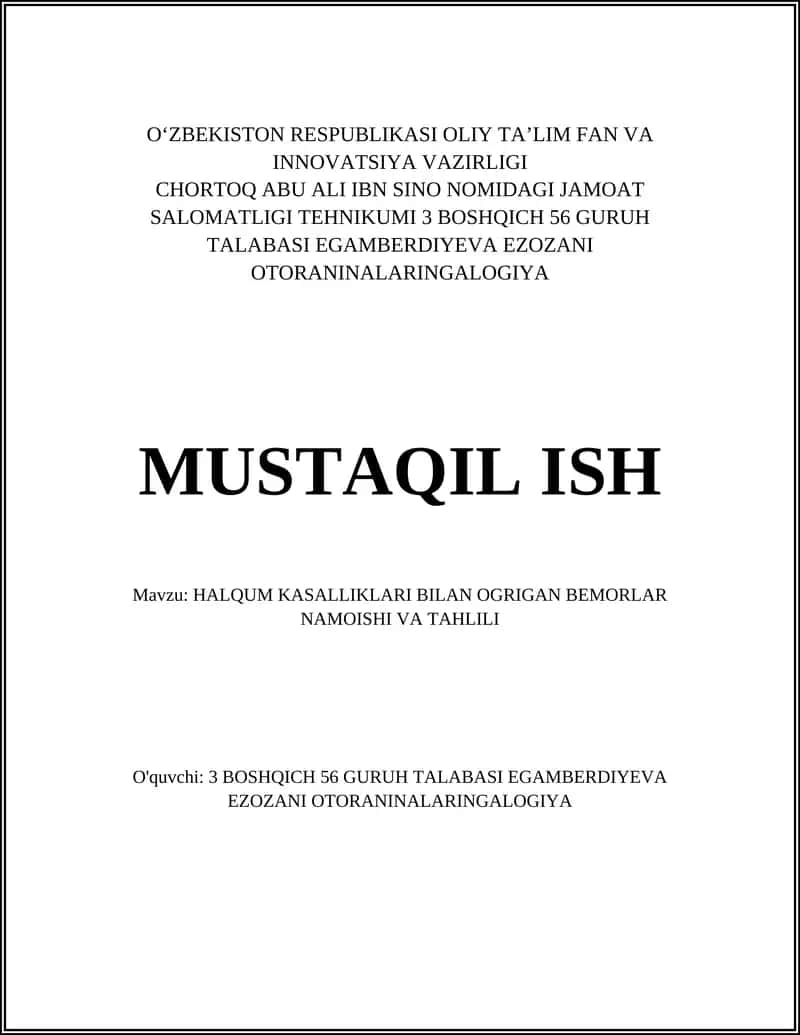 O‘ZBEKISTON RESPUBLIKASI OLIY TA’LIM FAN VA INNOVATSIYA VAZIRLIGI
CHORTOQ ABU ALI IBN SINO NOMIDAGI JAMOAT SALOMATLIGI TEHNIKUMI 3 BOSHQICH 56 GURUH TALABASI EGAMBERDIYEVA EZOZANI OTORANINALARINGALOGIYA

MUSTAQIL ISH

Mavzu: HALQUM KASALLIKLARI BILAN OGRIGAN BEMORLAR NAMOISHI VA TAHLILI

O'quvchi: 3 BOSHQICH 56 GURUH TALABASI EGAMBERDIYEVA EZOZANI OTORANINALARINGALOGIYA